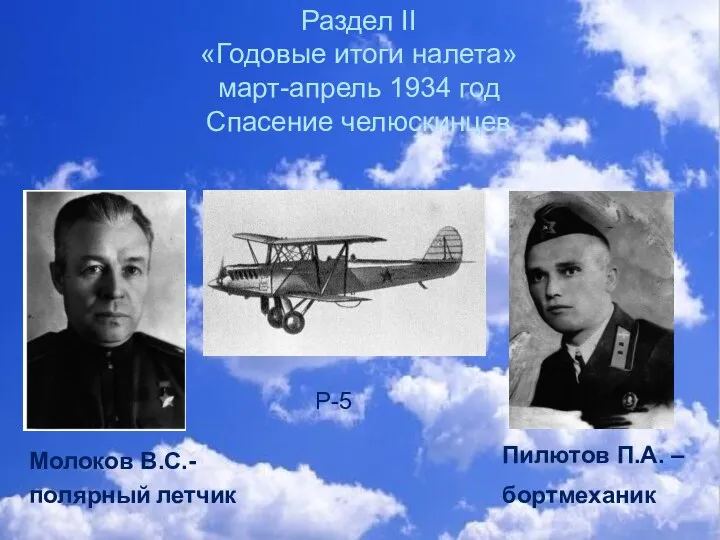 Раздел II
«Годовые итоги налета»
март-апрель 1934 год
Спасение челюскинцев

Р-5

Молоков В.С.-
полярный летчик

Пилютов П.А. –
бортмеханик